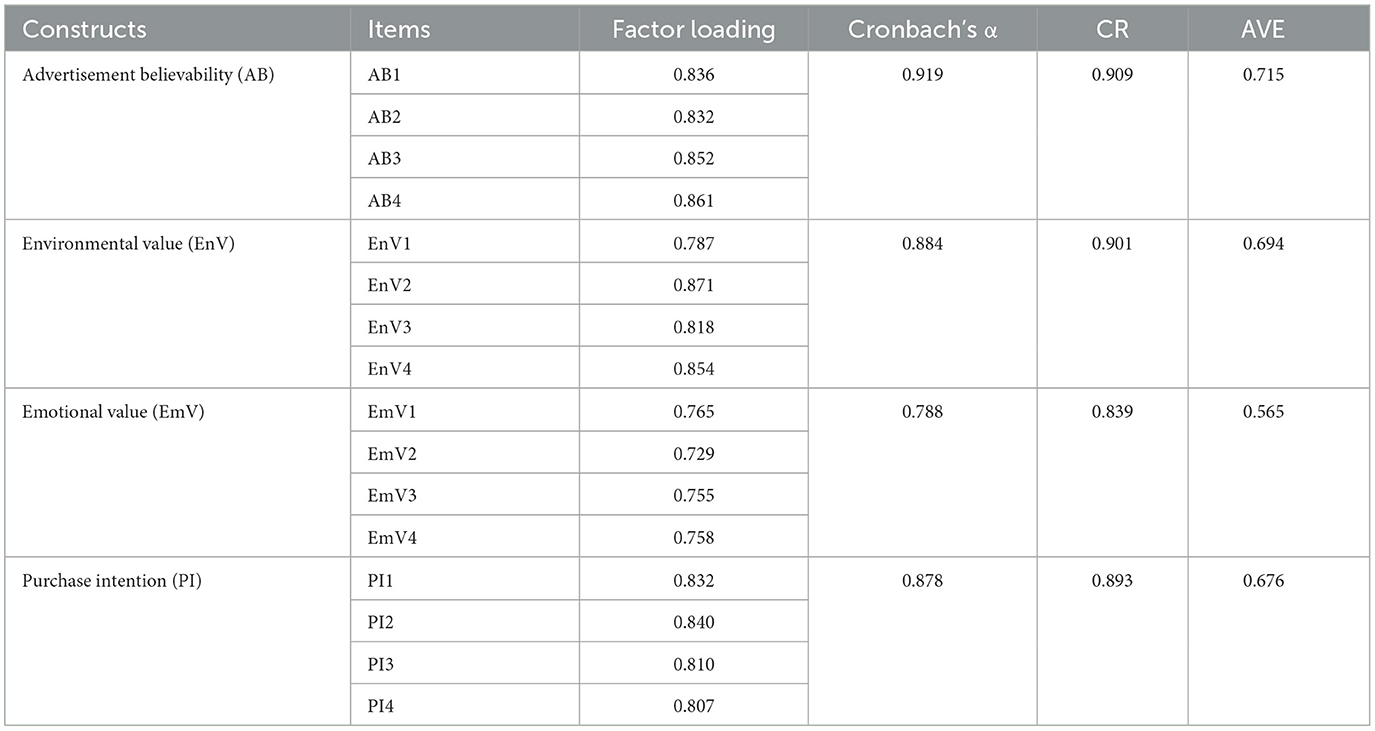 | Constructs | Items | Factor loading | Cronbach's α | CR | AVE |
|---|---|---|---|---|---|
| Advertisement believability (AB) | AB1 | 0.836 | 0.919 | 0.909 | 0.715 |
| | AB2 | 0.832 | | | |
| | AB3 | 0.852 | | | |
| | AB4 | 0.861 | | | |
| Environmental value (EnV) | EnV1 | 0.787 | 0.884 | 0.901 | 0.694 |
| | EnV2 | 0.871 | | | |
| | EnV3 | 0.818 | | | |
| | EnV4 | 0.854 | | | |
| Emotional value (EmV) | EmV1 | 0.765 | 0.788 | 0.839 | 0.565 |
| | EmV2 | 0.729 | | | |
| | EmV3 | 0.755 | | | |
| | EmV4 | 0.758 | | | |
| Purchase intention (PI) | PI1 | 0.832 | 0.878 | 0.893 | 0.676 |
| | PI2 | 0.840 | | | |
| | PI3 | 0.810 | | | |
| | PI4 | 0.807 | | | |